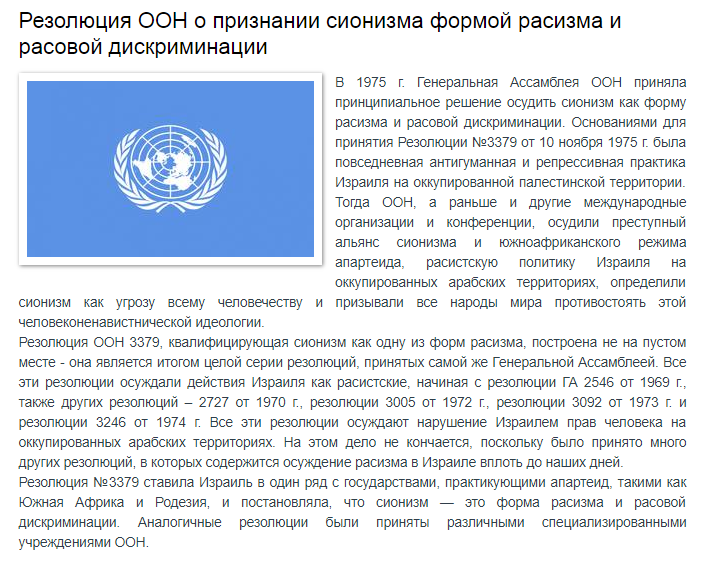 Резолюция ООН о признании сионизма формой расизма и расовой дискриминации

В 1975 г. Генеральная Ассамблея ООН приняла принципиальное решение осудить сионизм как форму расизма и расовой дискриминации. Основаниями для принятия Резолюции №3379 от 10 ноября 1975 г. была повседневная антигуманная и репрессивная практика Израиля на оккупированной палестинской территории. Тогда ООН, а раньше и другие международные организации и конференции, осудили преступный альянс сионизма и южноафриканского режима апартеида, расистскую политику Израиля на оккупированных арабских территориях, определили сионизм как угрозу всему человечеству и призывали все народы мира противостоять этой человеконенавистнической идеологии.

Резолюция ООН 3379, квалифицирующая сионизм как одну из форм расизма, построена не на пустом месте - она является итогом целой серии резолюций, принятых самой же Генеральной Ассамблеей. Все эти резолюции осуждали действия Израиля как расистские, начиная с резолюции ГА 2546 от 1969 г., также других резолюций – 2727 от 1970 г., резолюции 3005 от 1972 г., резолюции 3092 от 1973 г. и резолюции 3246 от 1974 г. Все эти резолюции осуждают нарушение Израилем прав человека на оккупированных арабских территориях. На этом дело не кончается, поскольку было принято много других резолюций, в которых содержится осуждение расизма в Израиле вплоть до наших дней.

Резолюция №3379 ставила Израиль в один ряд с государствами, практикующими апартеид, такими как Южная Африка и Родезия, и постановляла, что сионизм — это форма расизма и расовой дискриминации. Аналогичные резолюции были приняты различными специализированными учреждениями ООН.